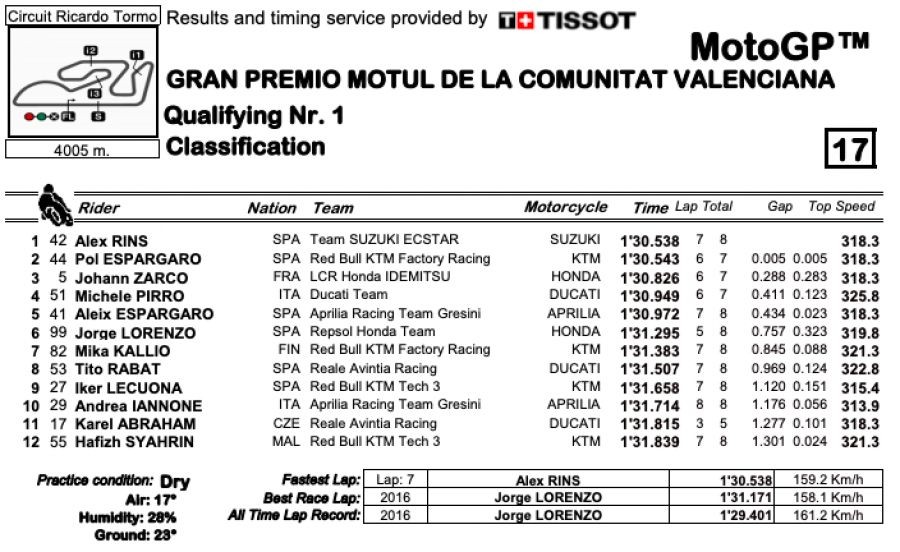 Circuit Ricardo Tormo
Results and timing service provided by TISSOT

I2 I1 I3 FL S

4005 m.

MotoGP™
GRAN PREMIO MOTUL DE LA COMUNITAT VALENCIANA
Qualifying Nr. 1
Classification

17

| | | Rider | Nation | Team | Motorcycle | Time | Lap | Total | Gap | | Top Speed |
|---|---|---|---|---|---|---|---|---|---|---|---|
| 1 | 42 | Alex RINS | SPA | Team SUZUKI ECSTAR | SUZUKI | 1'30.538 | 7 | 8 | | | 318.3 |
| 2 | 44 | Pol ESPARGARO | SPA | Red Bull KTM Factory Racing | KTM | 1'30.543 | 6 | 7 | 0.005 | 0.005 | 318.3 |
| 3 | 5 | Johann ZARCO | FRA | LCR Honda IDEMITSU | HONDA | 1'30.826 | 6 | 7 | 0.288 | 0.283 | 318.3 |
| 4 | 51 | Michele PIRRO | ITA | Ducati Team | DUCATI | 1'30.949 | 6 | 7 | 0.411 | 0.123 | 325.8 |
| 5 | 41 | Aleix ESPARGARO | SPA | Aprilia Racing Team Gresini | APRILIA | 1'30.972 | 7 | 8 | 0.434 | 0.023 | 318.3 |
| 6 | 99 | Jorge LORENZO | SPA | Repsol Honda Team | HONDA | 1'31.295 | 5 | 8 | 0.757 | 0.323 | 319.8 |
| 7 | 82 | Mika KALLIO | FIN | Red Bull KTM Factory Racing | KTM | 1'31.383 | 7 | 8 | 0.845 | 0.088 | 321.3 |
| 8 | 53 | Tito RABAT | SPA | Reale Avintia Racing | DUCATI | 1'31.507 | 7 | 8 | 0.969 | 0.124 | 322.8 |
| 9 | 27 | Iker LECUONA | SPA | Red Bull KTM Tech 3 | KTM | 1'31.658 | 7 | 8 | 1.120 | 0.151 | 315.4 |
| 10 | 29 | Andrea IANNONE | ITA | Aprilia Racing Team Gresini | APRILIA | 1'31.714 | 8 | 8 | 1.176 | 0.056 | 313.9 |
| 11 | 17 | Karel ABRAHAM | CZE | Reale Avintia Racing | DUCATI | 1'31.815 | 3 | 5 | 1.277 | 0.101 | 318.3 |
| 12 | 55 | Hafizh SYAHRIN | MAL | Red Bull KTM Tech 3 | KTM | 1'31.839 | 7 | 8 | 1.301 | 0.024 | 321.3 |

Practice condition: Dry
Air: 17°
Humidity: 28%
Ground: 23°

| | | | | |
|---|---|---|---|---|
| Fastest Lap: | Lap: 7 | Alex RINS | 1'30.538 | 159.2 Km/h |
| Best Race Lap: | 2016 | Jorge LORENZO | 1'31.171 | 158.1 Km/h |
| All Time Lap Record: | 2016 | Jorge LORENZO | 1'29.401 | 161.2 Km/h |